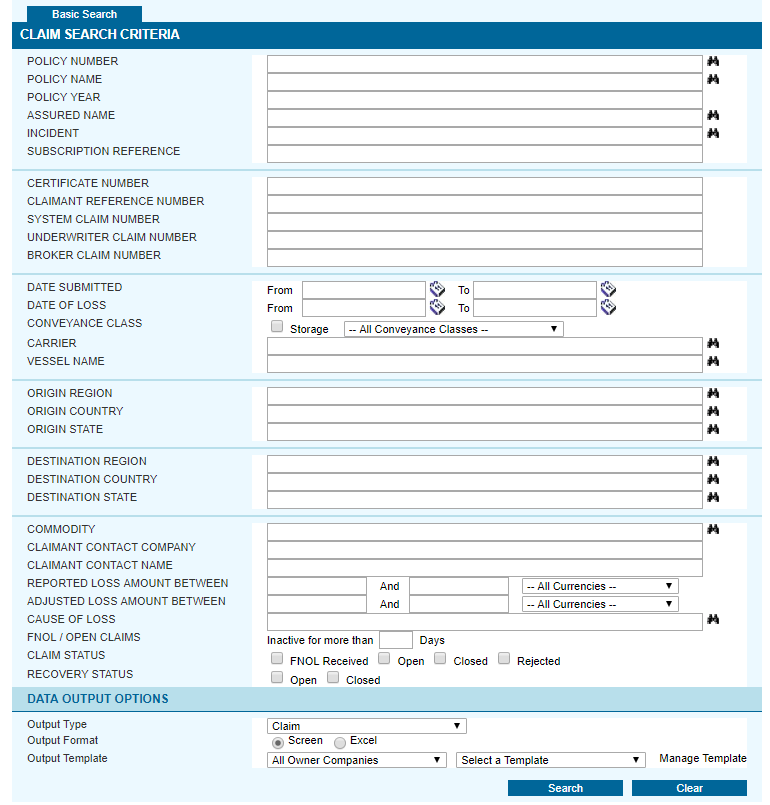 Basic Search

CLAIM SEARCH CRITERIA

POLICY NUMBER
POLICY NAME
POLICY YEAR
ASSURED NAME
INCIDENT
SUBSCRIPTION REFERENCE

CERTIFICATE NUMBER
CLAIMANT REFERENCE NUMBER
SYSTEM CLAIM NUMBER
UNDERWRITER CLAIM NUMBER
BROKER CLAIM NUMBER

DATE SUBMITTED From To
DATE OF LOSS From To
CONVEYANCE CLASS Storage -- All Conveyance Classes --
CARRIER
VESSEL NAME

ORIGIN REGION
ORIGIN COUNTRY
ORIGIN STATE

DESTINATION REGION
DESTINATION COUNTRY
DESTINATION STATE

COMMODITY
CLAIMANT CONTACT COMPANY
CLAIMANT CONTACT NAME
REPORTED LOSS AMOUNT BETWEEN And -- All Currencies --
ADJUSTED LOSS AMOUNT BETWEEN And -- All Currencies --
CAUSE OF LOSS
FNOL / OPEN CLAIMS Inactive for more than Days
CLAIM STATUS FNOL Received Open Closed Rejected
RECOVERY STATUS Open Closed

DATA OUTPUT OPTIONS

Output Type Claim
Output Format Screen Excel
Output Template All Owner Companies Select a Template Manage Template

Search Clear